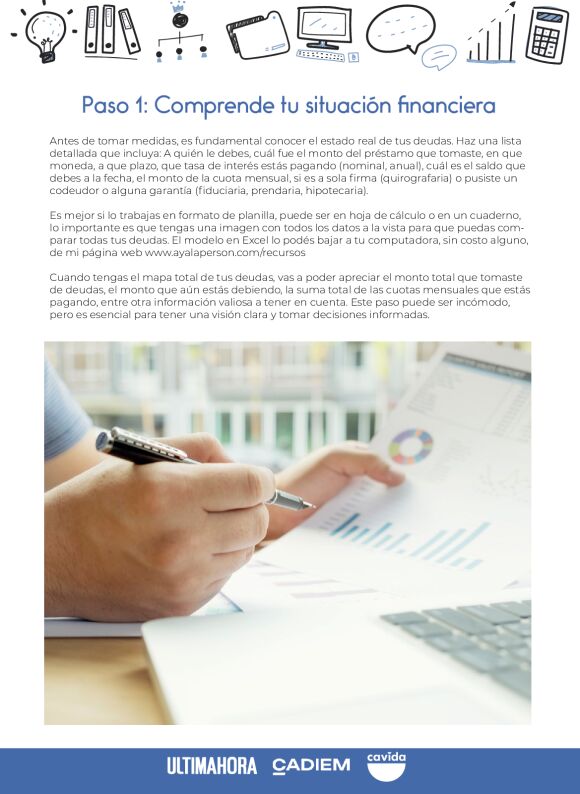 Paso 1: Comprende tu situación financiera

Antes de tomar medidas, es fundamental conocer el estado real de tus deudas. Haz una lista detallada que incluya: A quién le debes, cuál fue el monto del préstamo que tomaste, en que moneda, a que plazo, que tasa de interés estás pagando (nominal, anual), cuál es el saldo que debes a la fecha, el monto de la cuota mensual, si es a sola firma (quirografaria) o pusiste un codeudor o alguna garantía (fiduciaria, prendaria, hipotecaria).

Es mejor si lo trabajas en formato de planilla, puede ser en hoja de cálculo o en un cuaderno, lo importante es que tengas una imagen con todos los datos a la vista para que puedas comparar todas tus deudas. El modelo en Excel lo podés bajar a tu computadora, sin costo alguno, de mi página web www.ayalaperson.com/recursos

Cuando tengas el mapa total de tus deudas, vas a poder apreciar el monto total que tomaste de deudas, el monto que aún estás debiendo, la suma total de las cuotas mensuales que estás pagando, entre otra información valiosa a tener en cuenta. Este paso puede ser incómodo, pero es esencial para tener una visión clara y tomar decisiones informadas.

ULTIMAHORA CADIEM cavida